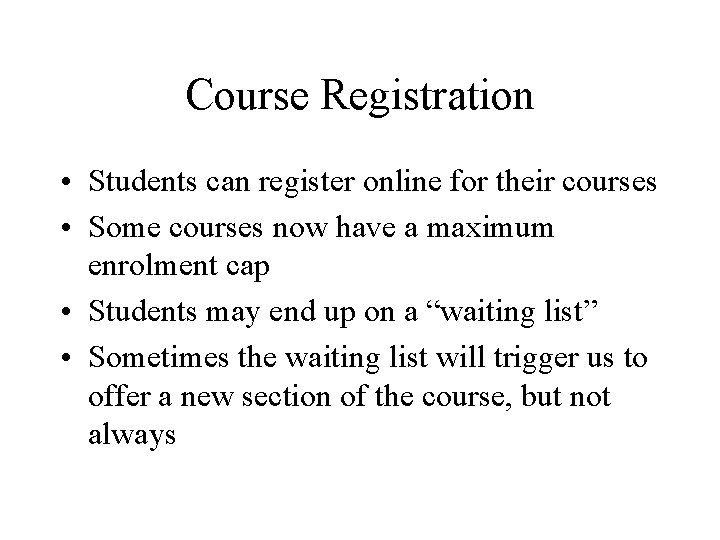 Course Registration

• Students can register online for their courses
• Some courses now have a maximum enrolment cap
• Students may end up on a “waiting list”
• Sometimes the waiting list will trigger us to offer a new section of the course, but not always